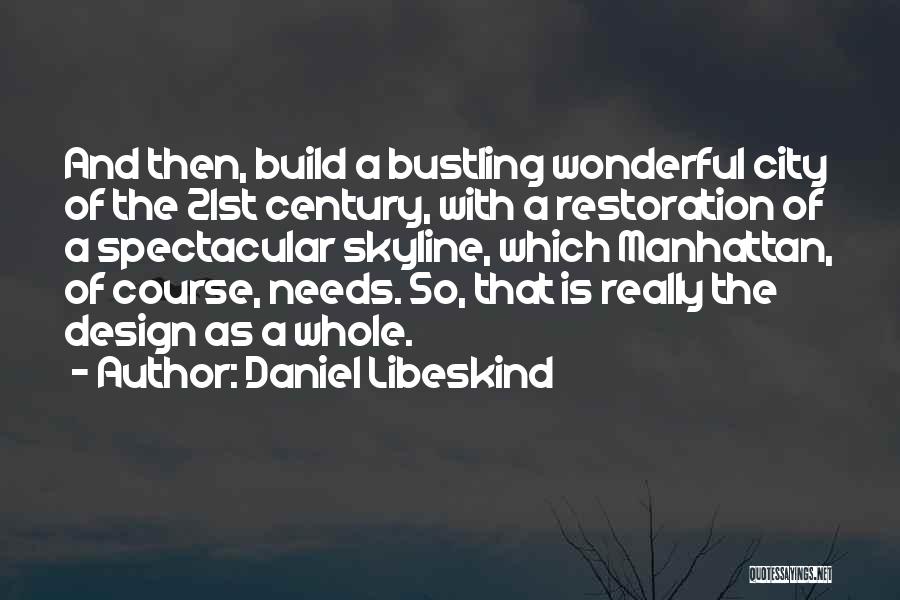 And then, build a bustling wonderful city of the 21st century, with a restoration of a spectacular skyline, which Manhattan, of course, needs. So, that is really the design as a whole.
- Author: Daniel Libeskind

QUOTESSAYINGS.NET